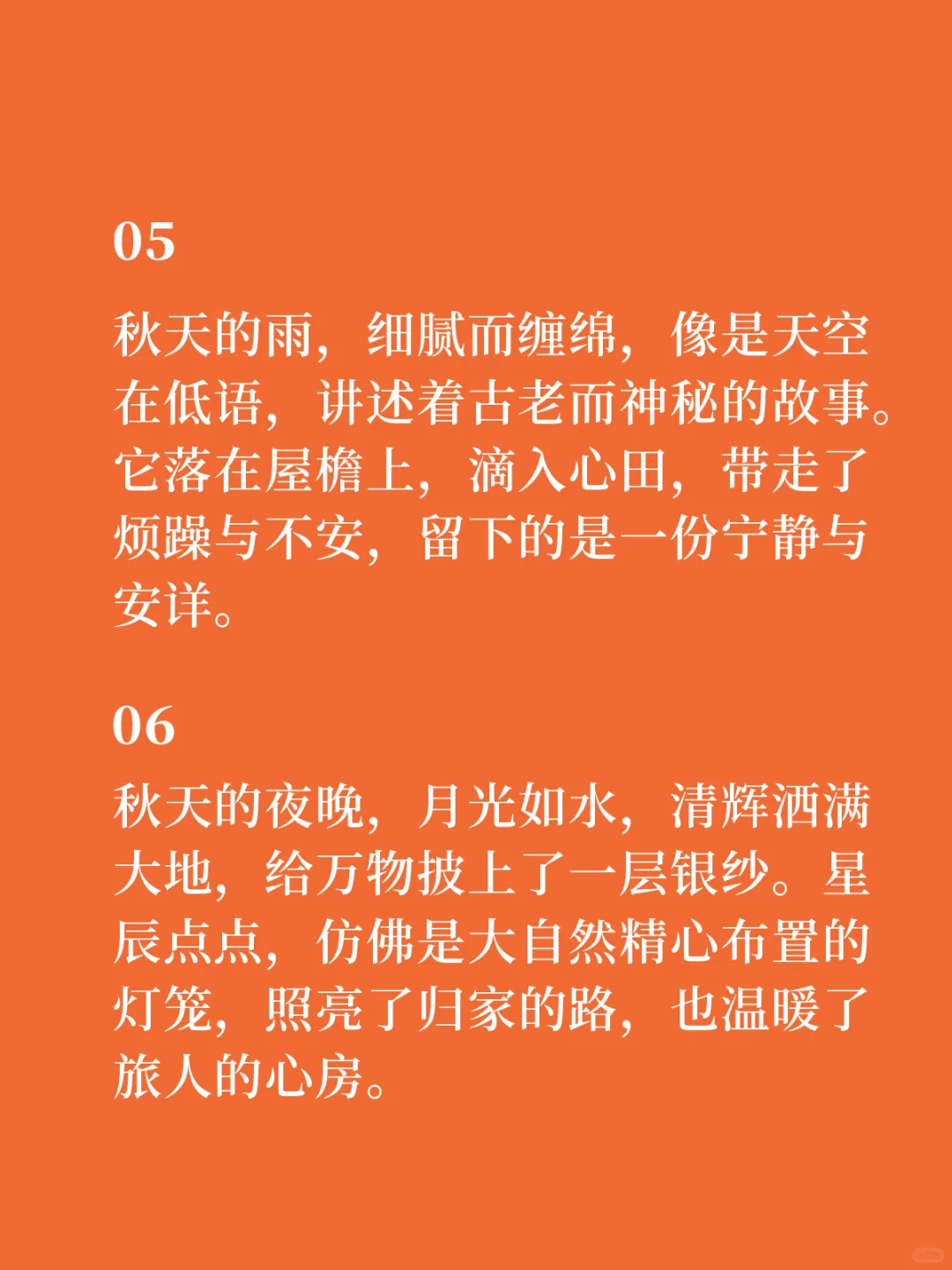 05

秋天的雨，细腻而缠绵，像是天空在低语，讲述着古老而神秘的故事。它落在屋檐上，滴入心田，带走了烦躁与不安，留下的是一份宁静与安详。

06

秋天的夜晚，月光如水，清辉洒满大地，给万物披上了一层银纱。星辰点点，仿佛是大自然精心布置的灯笼，照亮了归家的路，也温暖了旅人的心房。